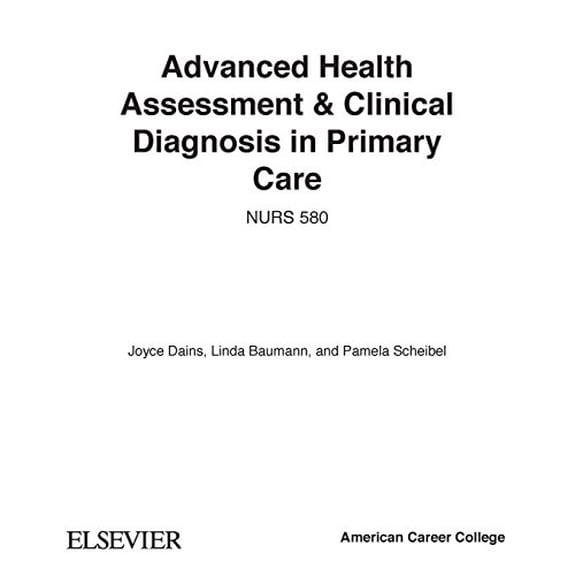 Advanced Health Assessment & Clinical Diagnosis in Primary Care

NURS 580

Joyce Dains, Linda Baumann, and Pamela Scheibel

ELSEVIER

American Career College